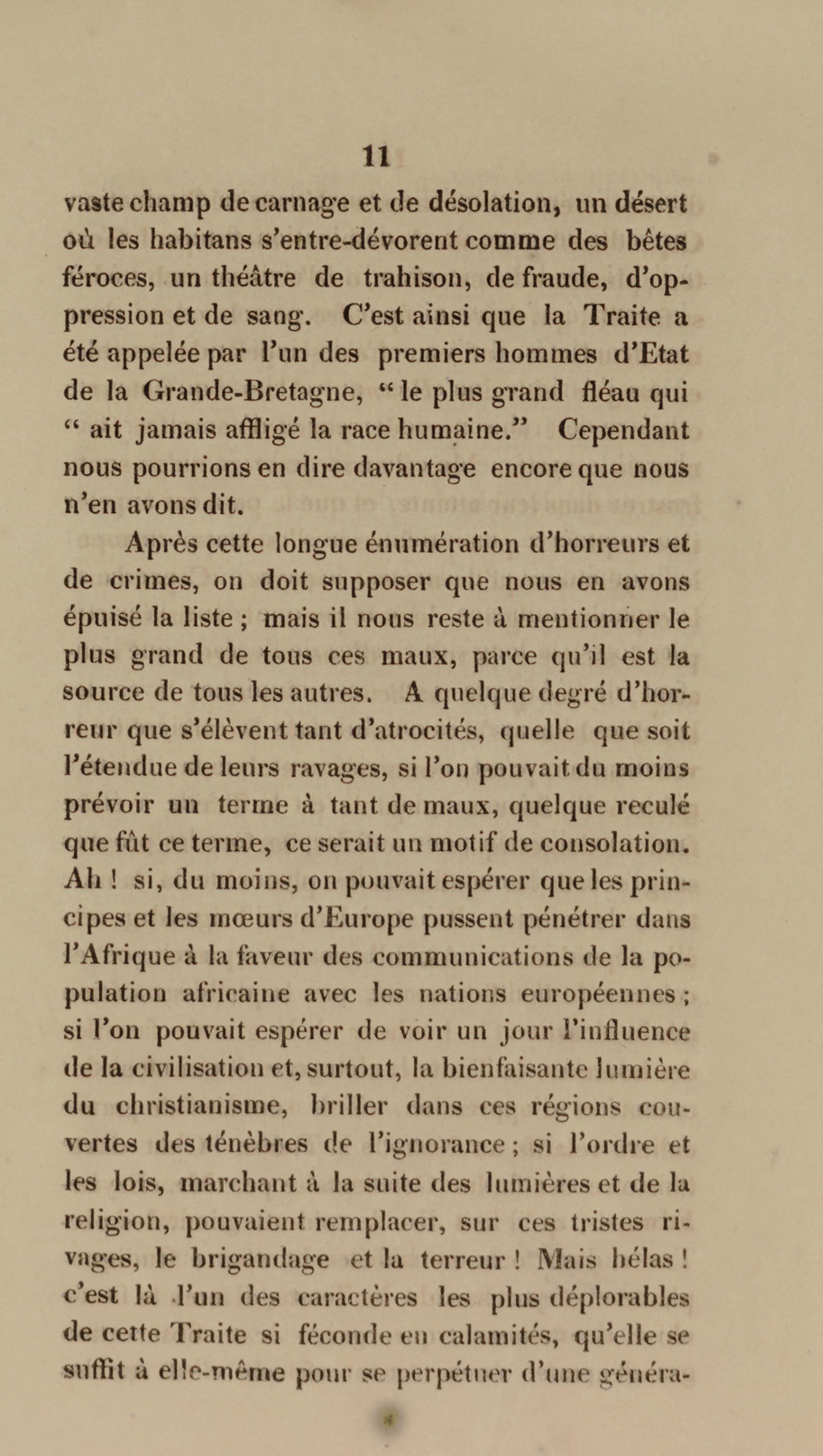 11

vaste champ de carnage et de désolation, un désert où les habitans s'entre-dévorent comme des bêtes féroces, un théâtre de trahison, de fraude, d'oppression et de sang. C'est ainsi que la Traite a été appelée par l'un des premiers hommes d'Etat de la Grande-Bretagne, " le plus grand fléau qui " ait jamais affligé la race humaine." Cependant nous pourrions en dire davantage encore que nous n'en avons dit.

Après cette longue énumération d'horreurs et de crimes, on doit supposer que nous en avons épuisé la liste ; mais il nous reste à mentionner le plus grand de tous ces maux, parce qu'il est la source de tous les autres. A quelque degré d'horreur que s'élèvent tant d'atrocités, quelle que soit l'étendue de leurs ravages, si l'on pouvait du moins prévoir un terme à tant de maux, quelque reculé que fût ce terme, ce serait un motif de consolation. Ah ! si, du moins, on pouvait espérer que les principes et les mœurs d'Europe pussent pénétrer dans l'Afrique à la faveur des communications de la population africaine avec les nations européennes ; si l'on pouvait espérer de voir un jour l'influence de la civilisation et, surtout, la bienfaisante lumière du christianisme, briller dans ces régions couvertes des ténèbres de l'ignorance ; si l'ordre et les lois, marchant à la suite des lumières et de la religion, pouvaient remplacer, sur ces tristes rivages, le brigandage et la terreur ! Mais hélas ! c'est là l'un des caractères les plus déplorables de cette Traite si féconde en calamités, qu'elle se suffit à elle-même pour se perpétuer d'une généra-